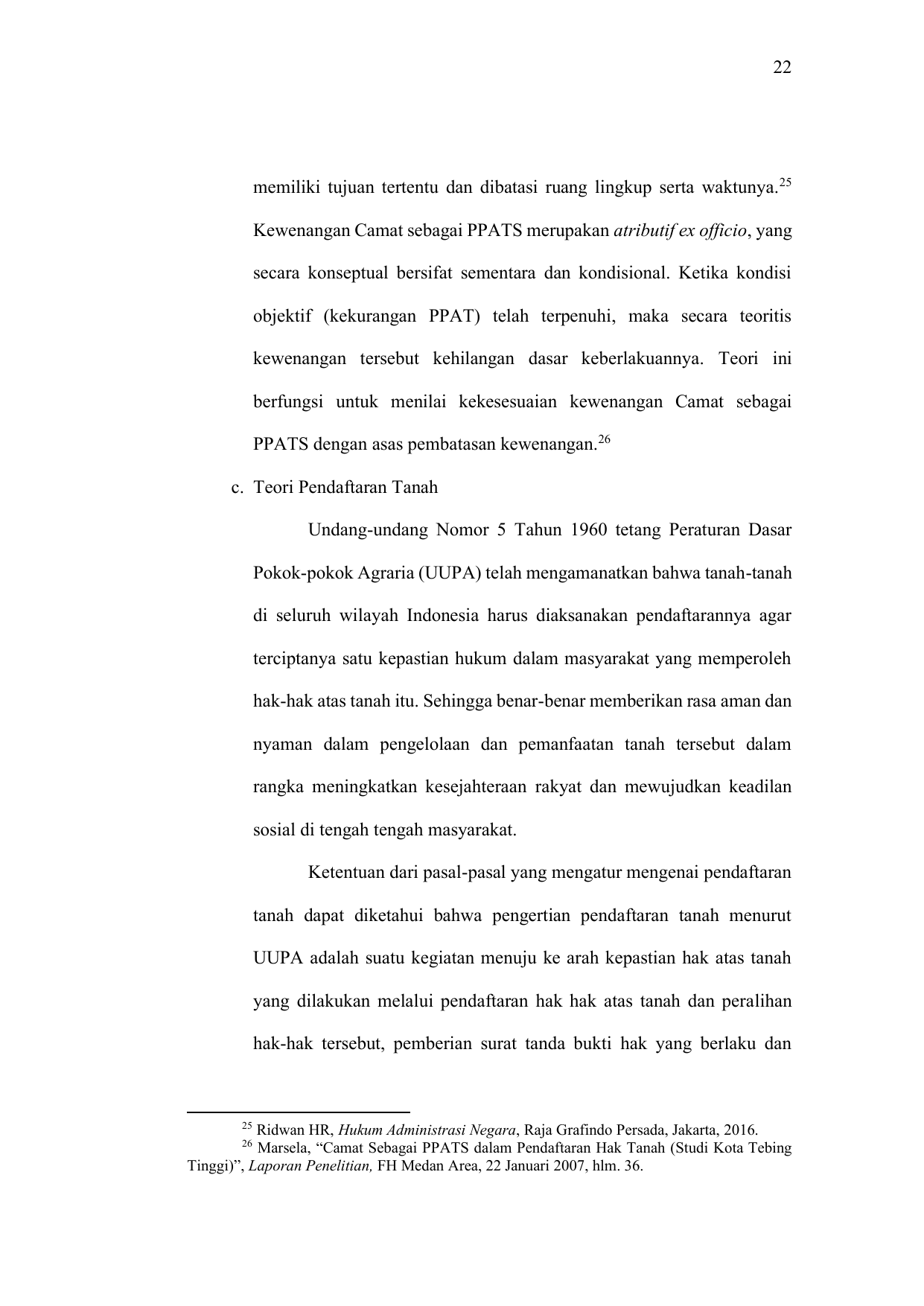 22

memiliki tujuan tertentu dan dibatasi ruang lingkup serta waktunya.$^{25}$ Kewenangan Camat sebagai PPATS merupakan atributif ex officio, yang secara konseptual bersifat sementara dan kondisional. Ketika kondisi objektif (kekurangan PPAT) telah terpenuhi, maka secara teoritis kewenangan tersebut kehilangan dasar keberlakuannya. Teori ini berfungsi untuk menilai kekesesuaian kewenangan Camat sebagai PPATS dengan asas pembatasan kewenangan.$^{26}$

c. Teori Pendaftaran Tanah

Undang-undang Nomor 5 Tahun 1960 tetang Peraturan Dasar Pokok-pokok Agraria (UUPA) telah mengamanatkan bahwa tanah-tanah di seluruh wilayah Indonesia harus diaksanakan pendaftarannya agar terciptanya satu kepastian hukum dalam masyarakat yang memperoleh hak-hak atas tanah itu. Sehingga benar-benar memberikan rasa aman dan nyaman dalam pengelolaan dan pemanfaatan tanah tersebut dalam rangka meningkatkan kesejahteraan rakyat dan mewujudkan keadilan sosial di tengah tengah masyarakat.

Ketentuan dari pasal-pasal yang mengatur mengenai pendaftaran tanah dapat diketahui bahwa pengertian pendaftaran tanah menurut UUPA adalah suatu kegiatan menuju ke arah kepastian hak atas tanah yang dilakukan melalui pendaftaran hak hak atas tanah dan peralihan hak-hak tersebut, pemberian surat tanda bukti hak yang berlaku dan

$^{25}$ Ridwan HR, Hukum Administrasi Negara, Raja Grafindo Persada, Jakarta, 2016.
$^{26}$ Marsela, “Camat Sebagai PPATS dalam Pendaftaran Hak Tanah (Studi Kota Tebing Tinggi)”, Laporan Penelitian, FH Medan Area, 22 Januari 2007, hlm. 36.